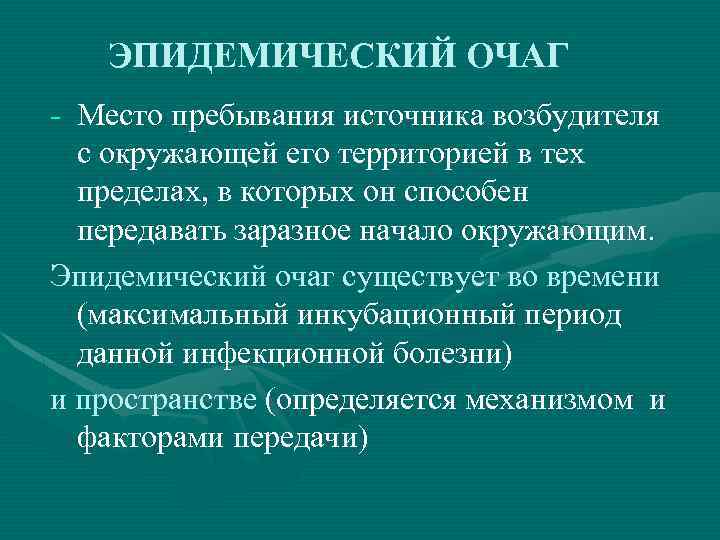 ЭПИДЕМИЧЕСКИЙ ОЧАГ

- Место пребывания источника возбудителя с окружающей его территорией в тех пределах, в которых он способен передавать заразное начало окружающим.

Эпидемический очаг существует во времени (максимальный инкубационный период данной инфекционной болезни)

и пространстве (определяется механизмом и факторами передачи)